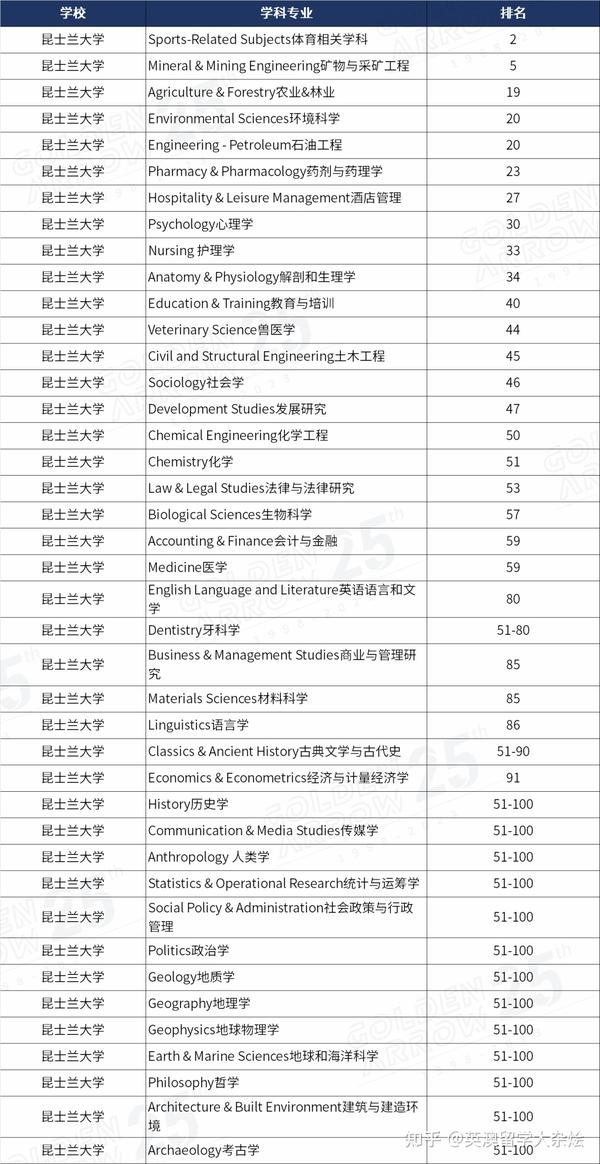 | 学校 | 学科专业 | 排名 |
|---|---|---|
| 昆士兰大学 | Sports-Related Subjects体育相关学科 | 2 |
| 昆士兰大学 | Mineral & Mining Engineering矿物与采矿工程 | 5 |
| 昆士兰大学 | Agriculture & Forestry农业&林业 | 19 |
| 昆士兰大学 | Environmental Sciences环境科学 | 20 |
| 昆士兰大学 | Engineering - Petroleum石油工程 | 20 |
| 昆士兰大学 | Pharmacy & Pharmacology药剂与药理学 | 23 |
| 昆士兰大学 | Hospitality & Leisure Management酒店管理 | 27 |
| 昆士兰大学 | Psychology心理学 | 30 |
| 昆士兰大学 | Nursing 护理学 | 33 |
| 昆士兰大学 | Anatomy & Physiology解剖和生理学 | 34 |
| 昆士兰大学 | Education & Training教育与培训 | 40 |
| 昆士兰大学 | Veterinary Science兽医学 | 44 |
| 昆士兰大学 | Civil and Structural Engineering土木工程 | 45 |
| 昆士兰大学 | Sociology社会学 | 46 |
| 昆士兰大学 | Development Studies发展研究 | 47 |
| 昆士兰大学 | Chemical Engineering化学工程 | 50 |
| 昆士兰大学 | Chemistry化学 | 51 |
| 昆士兰大学 | Law & Legal Studies法律与法律研究 | 53 |
| 昆士兰大学 | Biological Sciences生物科学 | 57 |
| 昆士兰大学 | Accounting & Finance会计与金融 | 59 |
| 昆士兰大学 | Medicine医学 | 59 |
| 昆士兰大学 | English Language and Literature英语语言和文学 | 80 |
| 昆士兰大学 | Dentistry牙科学 | 51-80 |
| 昆士兰大学 | Business & Management Studies商业与管理研究 | 85 |
| 昆士兰大学 | Materials Sciences材料科学 | 85 |
| 昆士兰大学 | Linguistics语言学 | 86 |
| 昆士兰大学 | Classics & Ancient History古典文学与古代史 | 51-90 |
| 昆士兰大学 | Economics & Econometrics经济与计量经济学 | 91 |
| 昆士兰大学 | History历史学 | 51-100 |
| 昆士兰大学 | Communication & Media Studies传媒学 | 51-100 |
| 昆士兰大学 | Anthropology 人类学 | 51-100 |
| 昆士兰大学 | Statistics & Operational Research统计与运筹学 | 51-100 |
| 昆士兰大学 | Social Policy & Administration社会政策与行政管理 | 51-100 |
| 昆士兰大学 | Politics政治学 | 51-100 |
| 昆士兰大学 | Geology地质学 | 51-100 |
| 昆士兰大学 | Geography地理学 | 51-100 |
| 昆士兰大学 | Geophysics地球物理学 | 51-100 |
| 昆士兰大学 | Earth & Marine Sciences地球和海洋科学 | 51-100 |
| 昆士兰大学 | Philosophy哲学 | 51-100 |
| 昆士兰大学 | Architecture & Built Environment建筑与建造环境 | 51-100 |
| 昆士兰大学 | Archaeology考古学 | 51-100 |

知乎 @英澳留学大杂烩